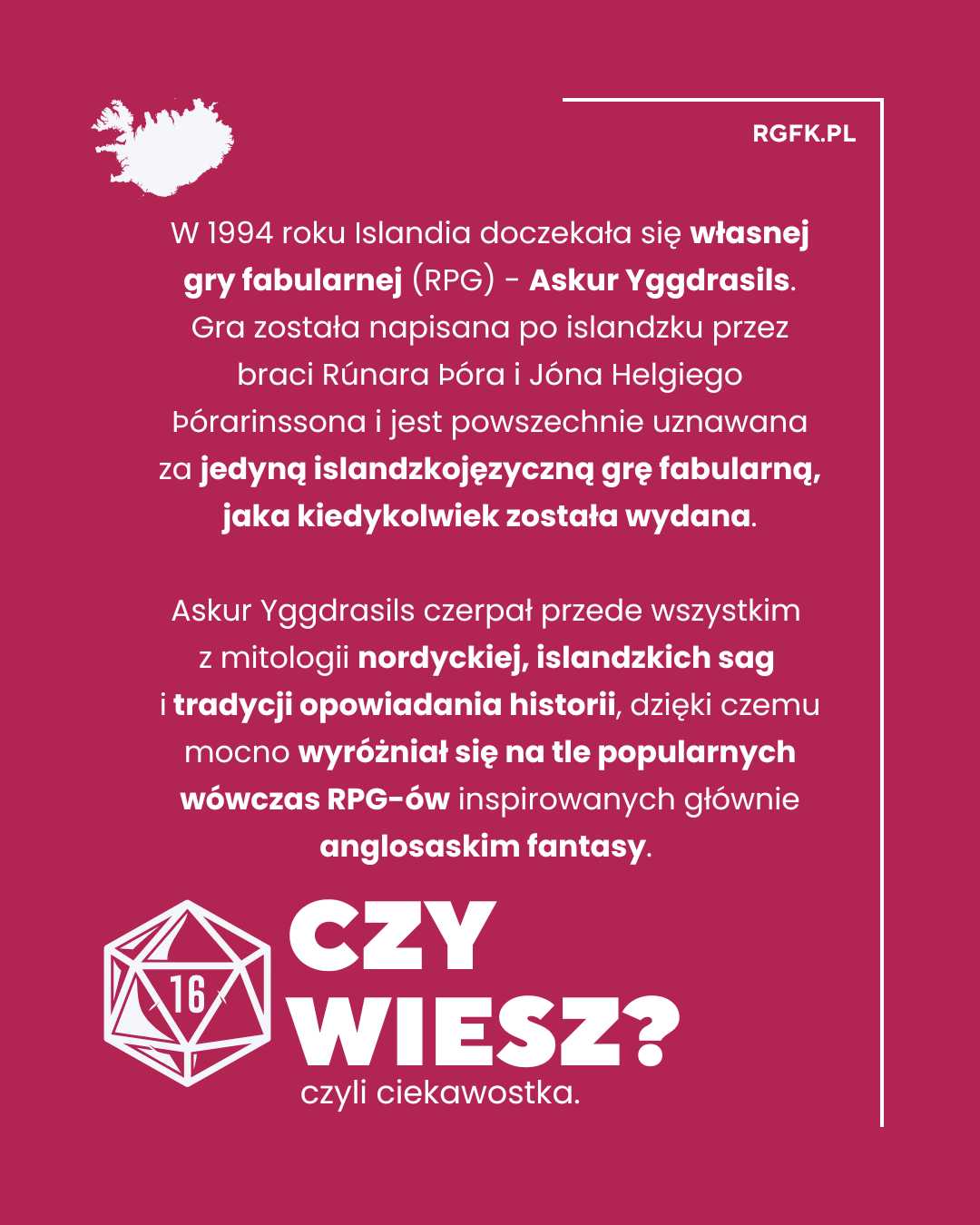 RGFK.PL

W 1994 roku Islandia doczekała się własnej gry fabularnej (RPG) - Askur Yggdrasils. Gra została napisana po islandzku przez braci Rúnara Þóra i Jóna Helgiego Þórarinssona i jest powszechnie uznawana za jedyną islandzkojęzyczną grę fabularną, jaka kiedykolwiek została wydana.

Askur Yggdrasils czerpał przede wszystkim z mitologii nordyckiej, islandzkich sag i tradycji opowiadania historii, dzięki czemu mocno wyróżniał się na tle popularnych wówczas RPG-ów inspirowanych głównie anglosaskim fantasy.

16

CZY WIESZ?
czyli ciekawostka.